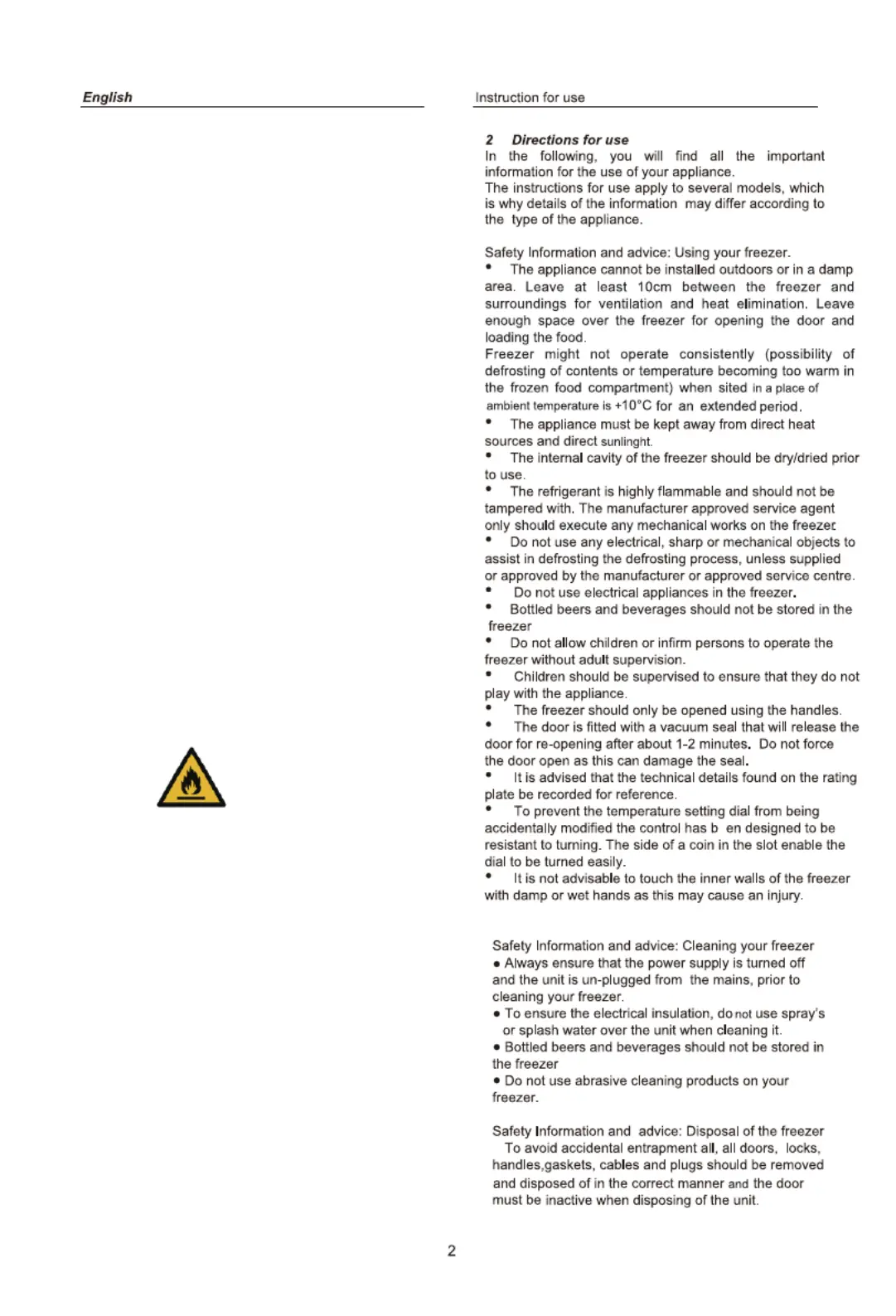 English

Instruction for use

2 Directions for use

In the following, you will find all the important information for the use of your appliance.
The instructions for use apply to several models, which is why details of the information may differ according to the type of the appliance.

Safety Information and advice: Using your freezer.

• The appliance cannot be installed outdoors or in a damp area. Leave at least 10cm between the freezer and surroundings for ventilation and heat elimination. Leave enough space over the freezer for opening the door and loading the food.
Freezer might not operate consistently (possibility of defrosting of contents or temperature becoming too warm in the frozen food compartment) when sited in a place of ambient temperature is +10°C for an extended period.

• The appliance must be kept away from direct heat sources and direct sunlinght.

• The internal cavity of the freezer should be dry/dried prior to use.

• The refrigerant is highly flammable and should not be tampered with. The manufacturer approved service agent only should execute any mechanical works on the freezer

• Do not use any electrical, sharp or mechanical objects to assist in defrosting the defrosting process, unless supplied or approved by the manufacturer or approved service centre.

• Do not use electrical appliances in the freezer.

• Bottled beers and beverages should not be stored in the freezer

• Do not allow children or infirm persons to operate the freezer without adult supervision.

• Children should be supervised to ensure that they do not play with the appliance.

• The freezer should only be opened using the handles.

• The door is fitted with a vacuum seal that will release the door for re-opening after about 1-2 minutes. Do not force the door open as this can damage the seal.

• It is advised that the technical details found on the rating plate be recorded for reference.

• To prevent the temperature setting dial from being accidentally modified the control has b en designed to be resistant to turning. The side of a coin in the slot enable the dial to be turned easily.

• It is not advisable to touch the inner walls of the freezer with damp or wet hands as this may cause an injury.

Safety Information and advice: Cleaning your freezer
• Always ensure that the power supply is turned off and the unit is un-plugged from the mains, prior to cleaning your freezer.
• To ensure the electrical insulation, do not use spray's or splash water over the unit when cleaning it.
• Bottled beers and beverages should not be stored in the freezer
• Do not use abrasive cleaning products on your freezer.

Safety Information and advice: Disposal of the freezer
To avoid accidental entrapment all, all doors, locks, handles,gaskets, cables and plugs should be removed and disposed of in the correct manner and the door must be inactive when disposing of the unit.

2